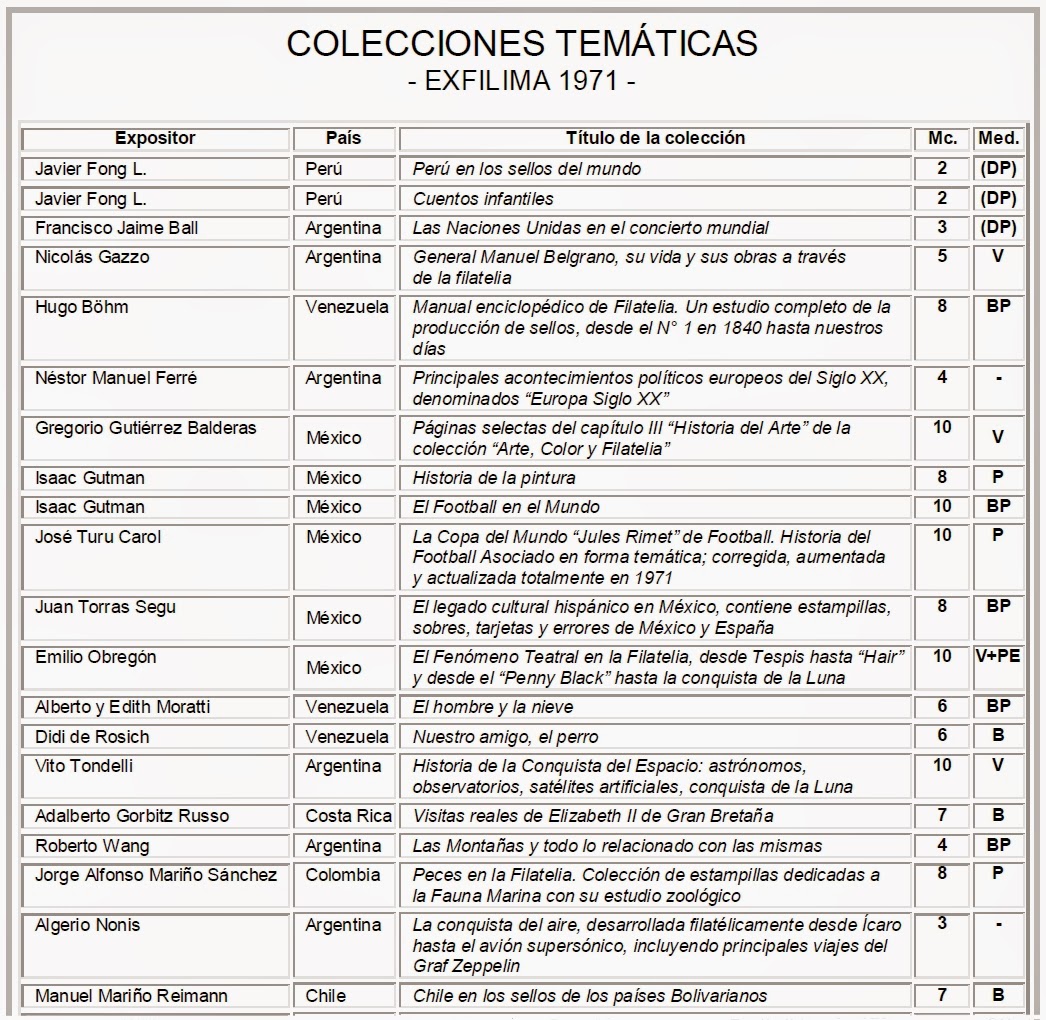 COLECCIONES TEMÁTICAS
- EXFILIMA 1971 -

| Expositor | País | Título de la colección | Mc. | Med. |
|---|---|---|---|---|
| Javier Fong L. | Perú | Perú en los sellos del mundo | 2 | (DP) |
| Javier Fong L. | Perú | Cuentos infantiles | 2 | (DP) |
| Francisco Jaime Ball | Argentina | Las Naciones Unidas en el concierto mundial | 3 | (DP) |
| Nicolás Gazzo | Argentina | General Manuel Belgrano, su vida y sus obras a través de la filatelia | 5 | V |
| Hugo Böhm | Venezuela | Manual enciclopédico de Filatelia. Un estudio completo de la producción de sellos, desde el N° 1 en 1840 hasta nuestros días | 8 | BP |
| Néstor Manuel Ferré | Argentina | Principales acontecimientos políticos europeos del Siglo XX, denominados “Europa Siglo XX” | 4 | - |
| Gregorio Gutiérrez Balderas | México | Páginas selectas del capítulo III “Historia del Arte” de la colección “Arte, Color y Filatelia” | 10 | V |
| Isaac Gutman | México | Historia de la pintura | 8 | P |
| Isaac Gutman | México | El Football en el Mundo | 10 | BP |
| José Turu Carol | México | La Copa del Mundo “Jules Rimet” de Football. Historia del Football Asociado en forma temática; corregida, aumentada y actualizada totalmente en 1971 | 10 | P |
| Juan Torras Segu | México | El legado cultural hispánico en México, contiene estampillas, sobres, tarjetas y errores de México y España | 8 | BP |
| Emilio Obregón | México | El Fenómeno Teatral en la Filatelia, desde Tespis hasta “Hair” y desde el “Penny Black” hasta la conquista de la Luna | 10 | V+PE |
| Alberto y Edith Moratti | Venezuela | El hombre y la nieve | 6 | BP |
| Didi de Rosich | Venezuela | Nuestro amigo, el perro | 6 | B |
| Vito Tondelli | Argentina | Historia de la Conquista del Espacio: astrónomos, observatorios, satélites artificiales, conquista de la Luna | 10 | V |
| Adalberto Gorbitz Russo | Costa Rica | Visitas reales de Elizabeth II de Gran Bretaña | 7 | B |
| Roberto Wang | Argentina | Las Montañas y todo lo relacionado con las mismas | 4 | BP |
| Jorge Alfonso Mariño Sánchez | Colombia | Peces en la Filatelia. Colección de estampillas dedicadas a la Fauna Marina con su estudio zoológico | 8 | P |
| Algerio Nonis | Argentina | La conquista del aire, desarrollada filatélicamente desde Ícaro hasta el avión supersónico, incluyendo principales viajes del Graf Zeppelin | 3 | - |
| Manuel Mariño Reimann | Chile | Chile en los sellos de los países Bolivarianos | 7 | B |